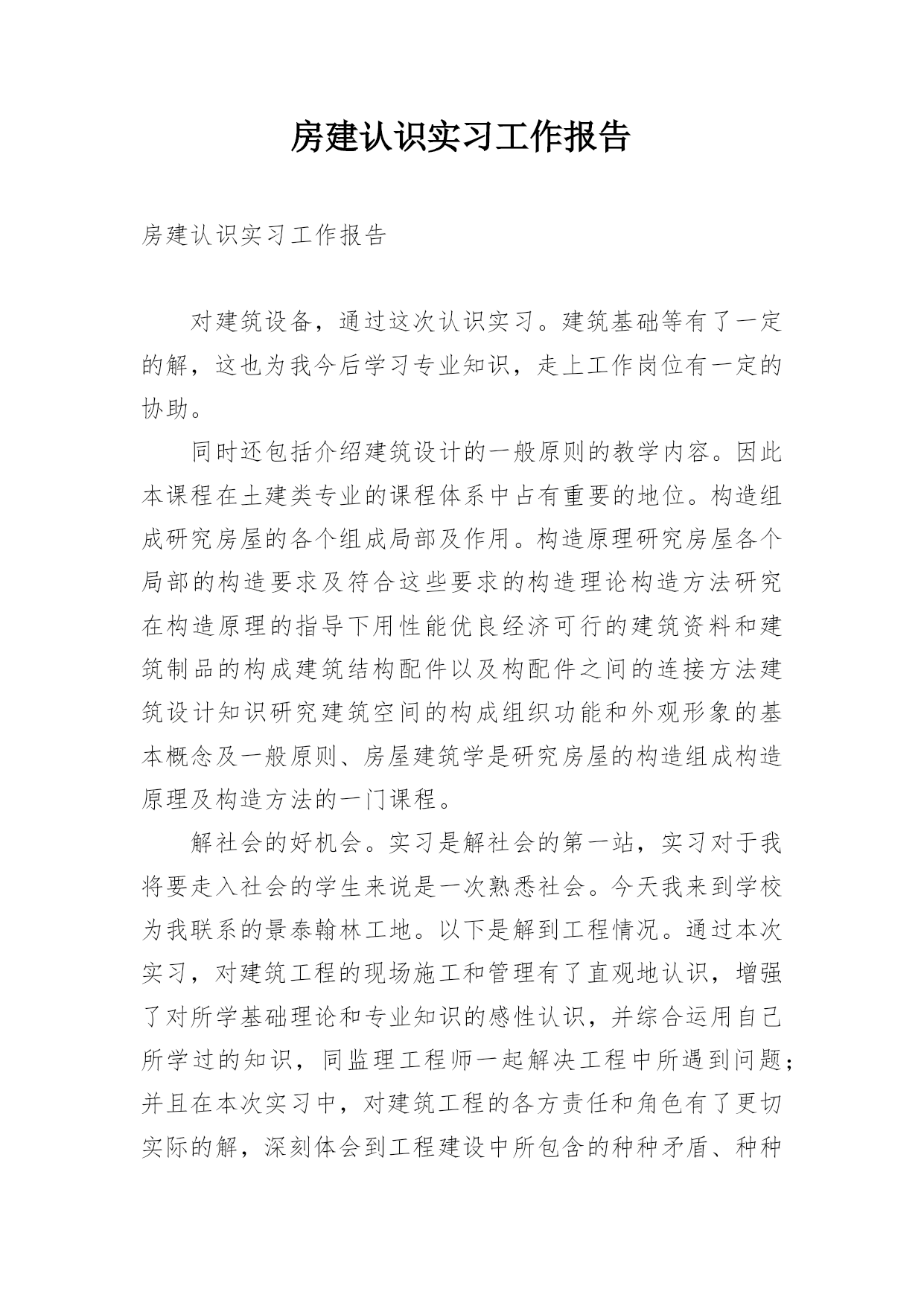 房建认识实习工作报告

房建认识实习工作报告

对建筑设备，通过这次认识实习。建筑基础等有了一定的解，这也为我今后学习专业知识，走上工作岗位有一定的协助。

同时还包括介绍建筑设计的一般原则的教学内容。因此本课程在土建类专业的课程体系中占有重要的地位。构造组成研究房屋的各个组成局部及作用。构造原理研究房屋各个局部的构造要求及符合这些要求的构造理论构造方法研究在构造原理的指导下用性能优良经济可行的建筑资料和建筑制品的构成建筑结构配件以及构配件之间的连接方法建筑设计知识研究建筑空间的构成组织功能和外观形象的基本概念及一般原则、房屋建筑学是研究房屋的构造组成构造原理及构造方法的一门课程。

解社会的好机会。实习是解社会的第一站，实习对于我将要走入社会的学生来说是一次熟悉社会。今天我来到学校为我联系的景泰翰林工地。以下是解到工程情况。通过本次实习，对建筑工程的现场施工和管理有了直观地认识，增强了对所学基础理论和专业知识的感性认识，并综合运用自己所学过的知识，同监理工程师一起解决工程中所遇到问题；并且在本次实习中，对建筑工程的各方责任和角色有了更切实际的解，深刻体会到工程建设中所包含的种种矛盾、种种